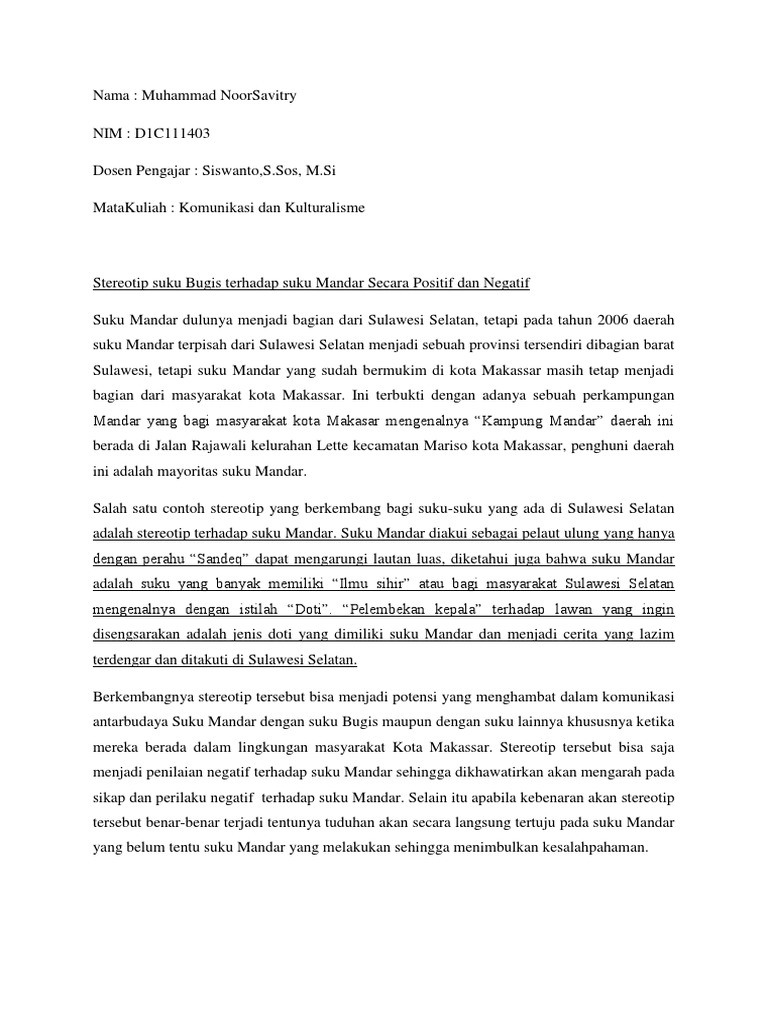 Nama : Muhammad NoorSavitry

NIM : D1C111403

Dosen Pengajar : Siswanto,S.Sos, M.Si

MataKuliah : Komunikasi dan Kulturalisme

Stereotip suku Bugis terhadap suku Mandar Secara Positif dan Negatif

Suku Mandar dulunya menjadi bagian dari Sulawesi Selatan, tetapi pada tahun 2006 daerah suku Mandar terpisah dari Sulawesi Selatan menjadi sebuah provinsi tersendiri dibagian barat Sulawesi, tetapi suku Mandar yang sudah bermukim di kota Makassar masih tetap menjadi bagian dari masyarakat kota Makassar. Ini terbukti dengan adanya sebuah perkampungan Mandar yang bagi masyarakat kota Makasar mengenalnya “Kampung Mandar” daerah ini berada di Jalan Rajawali kelurahan Lette kecamatan Mariso kota Makassar, penghuni daerah ini adalah mayoritas suku Mandar.

Salah satu contoh stereotip yang berkembang bagi suku-suku yang ada di Sulawesi Selatan adalah stereotip terhadap suku Mandar. Suku Mandar diakui sebagai pelaut ulung yang hanya dengan perahu “Sandeq” dapat mengarungi lautan luas, diketahui juga bahwa suku Mandar adalah suku yang banyak memiliki “Ilmu sihir” atau bagi masyarakat Sulawesi Selatan mengenalnya dengan istilah “Doti”. “Pelembekan kepala” terhadap lawan yang ingin disengsarakan adalah jenis doti yang dimiliki suku Mandar dan menjadi cerita yang lazim terdengar dan ditakuti di Sulawesi Selatan.

Berkembangnya stereotip tersebut bisa menjadi potensi yang menghambat dalam komunikasi antarbudaya Suku Mandar dengan suku Bugis maupun dengan suku lainnya khususnya ketika mereka berada dalam lingkungan masyarakat Kota Makassar. Stereotip tersebut bisa saja menjadi penilaian negatif terhadap suku Mandar sehingga dikhawatirkan akan mengarah pada sikap dan perilaku negatif terhadap suku Mandar. Selain itu apabila kebenaran akan stereotip tersebut benar-benar terjadi tentunya tuduhan akan secara langsung tertuju pada suku Mandar yang belum tentu suku Mandar yang melakukan sehingga menimbulkan kesalahpahaman.